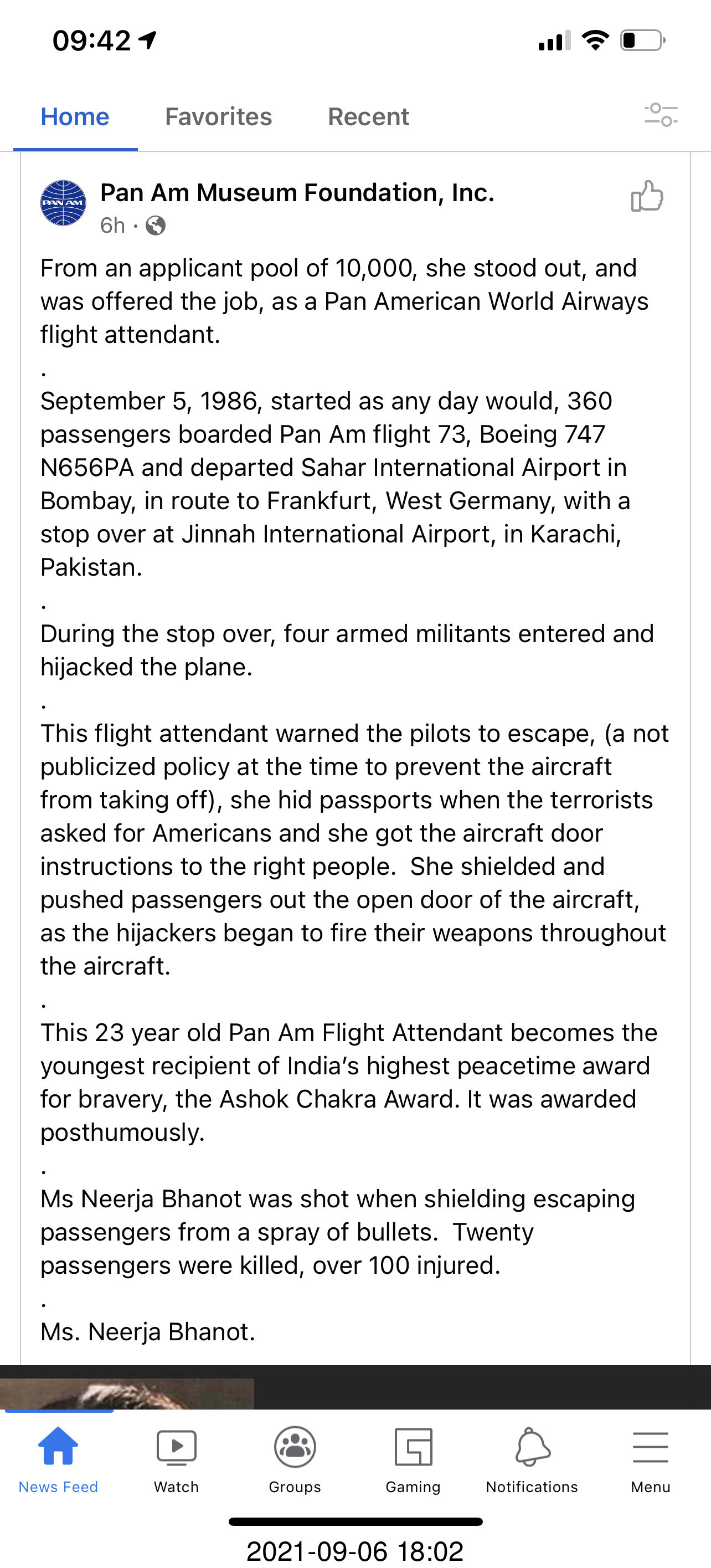 09:42

Home Favorites Recent

PAN AM

Pan Am Museum Foundation, Inc.
6h ·

From an applicant pool of 10,000, she stood out, and was offered the job, as a Pan American World Airways flight attendant.
.
September 5, 1986, started as any day would, 360 passengers boarded Pan Am flight 73, Boeing 747 N656PA and departed Sahar International Airport in Bombay, in route to Frankfurt, West Germany, with a stop over at Jinnah International Airport, in Karachi, Pakistan.
.
During the stop over, four armed militants entered and hijacked the plane.
.
This flight attendant warned the pilots to escape, (a not publicized policy at the time to prevent the aircraft from taking off), she hid passports when the terrorists asked for Americans and she got the aircraft door instructions to the right people. She shielded and pushed passengers out the open door of the aircraft, as the hijackers began to fire their weapons throughout the aircraft.
.
This 23 year old Pan Am Flight Attendant becomes the youngest recipient of India's highest peacetime award for bravery, the Ashok Chakra Award. It was awarded posthumously.
.
Ms Neerja Bhanot was shot when shielding escaping passengers from a spray of bullets. Twenty passengers were killed, over 100 injured.
.
Ms. Neerja Bhanot.

News Feed Watch Groups Gaming Notifications Menu

2021-09-06 18:02